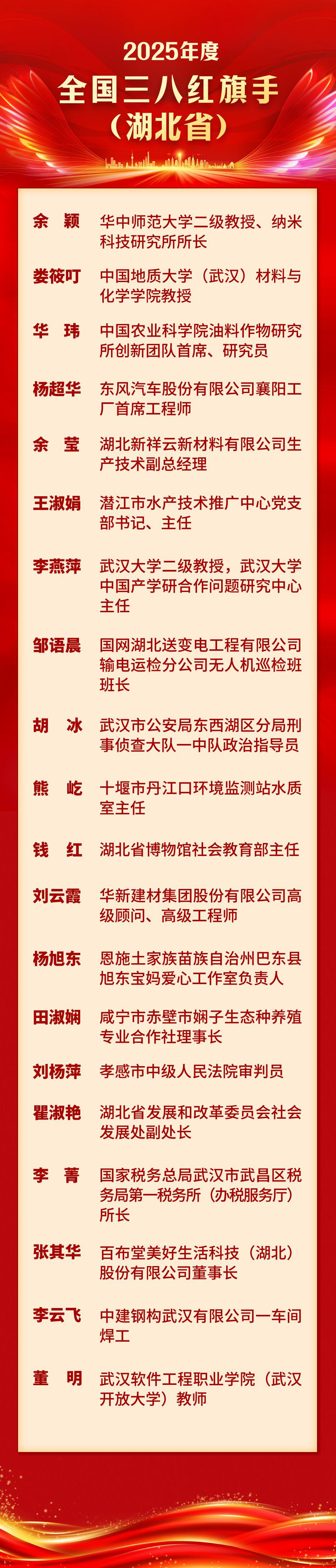 2025年度
全国三八红旗手
（湖北省）

余 颖 华中师范大学二级教授、纳米科技研究所所长

娄筱叮 中国地质大学（武汉）材料与化学学院教授

华 玮 中国农业科学院油料作物研究所创新团队首席、研究员

杨超华 东风汽车股份有限公司襄阳工厂首席工程师

余 莹 湖北新祥云新材料有限公司生产技术副总经理

王淑娟 潜江市水产技术推广中心党支部书记、主任

李燕萍 武汉大学二级教授，武汉大学中国产学研合作问题研究中心主任

邹语晨 国网湖北送变电工程有限公司输电运检分公司无人机巡检班班长

胡 冰 武汉市公安局东西湖区分局刑事侦查大队一中队政治指导员

熊 屹 十堰市丹江口环境监测站水质室主任

钱 红 湖北省博物馆社会教育部主任

刘云霞 华新建材集团股份有限公司高级顾问、高级工程师

杨旭东 恩施土家族苗族自治州巴东县旭东宝妈爱心工作室负责人

田淑娴 咸宁市赤壁市娴子生态种养殖专业合作社理事长

刘杨萍 孝感市中级人民法院审判员

瞿淑艳 湖北省发展和改革委员会社会发展处副处长

李 菁 国家税务总局武汉市武昌区税务局第一税务所（办税服务厅）所长

张其华 百布堂美好生活科技（湖北）股份有限公司董事长

李云飞 中建钢构武汉有限公司一车间焊工

董 明 武汉软件工程职业学院（武汉开放大学）教师